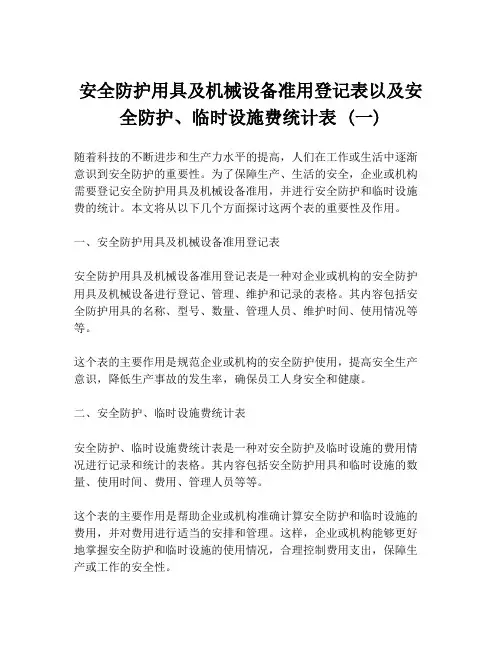 安全防护用具及机械设备准用登记表以及安全防护、临时设施费统计表（一）

随着科技的不断进步和生产力水平的提高，人们在工作或生活中逐渐意识到安全防护的重要性。为了保障生产、生活的安全，企业或机构需要登记安全防护用具及机械设备准用，并进行安全防护和临时设施费的统计。本文将从以下几个方面探讨这两个表的重要性及作用。

一、安全防护用具及机械设备准用登记表

安全防护用具及机械设备准用登记表是一种对企业或机构的安全防护用具及机械设备进行登记、管理、维护和记录的表格。其内容包括安全防护用具的名称、型号、数量、管理人员、维护时间、使用情况等等。

这个表的主要作用是规范企业或机构的安全防护使用，提高安全生产意识，降低生产事故的发生率，确保员工人身安全和健康。

二、安全防护、临时设施费统计表

安全防护、临时设施费统计表是一种对安全防护及临时设施的费用情况进行记录和统计的表格。其内容包括安全防护用具和临时设施的数量、使用时间、费用、管理人员等等。

这个表的主要作用是帮助企业或机构准确计算安全防护和临时设施的费用，并对费用进行适当的安排和管理。这样，企业或机构能够更好地掌握安全防护和临时设施的使用情况，合理控制费用支出，保障生产或工作的安全性。